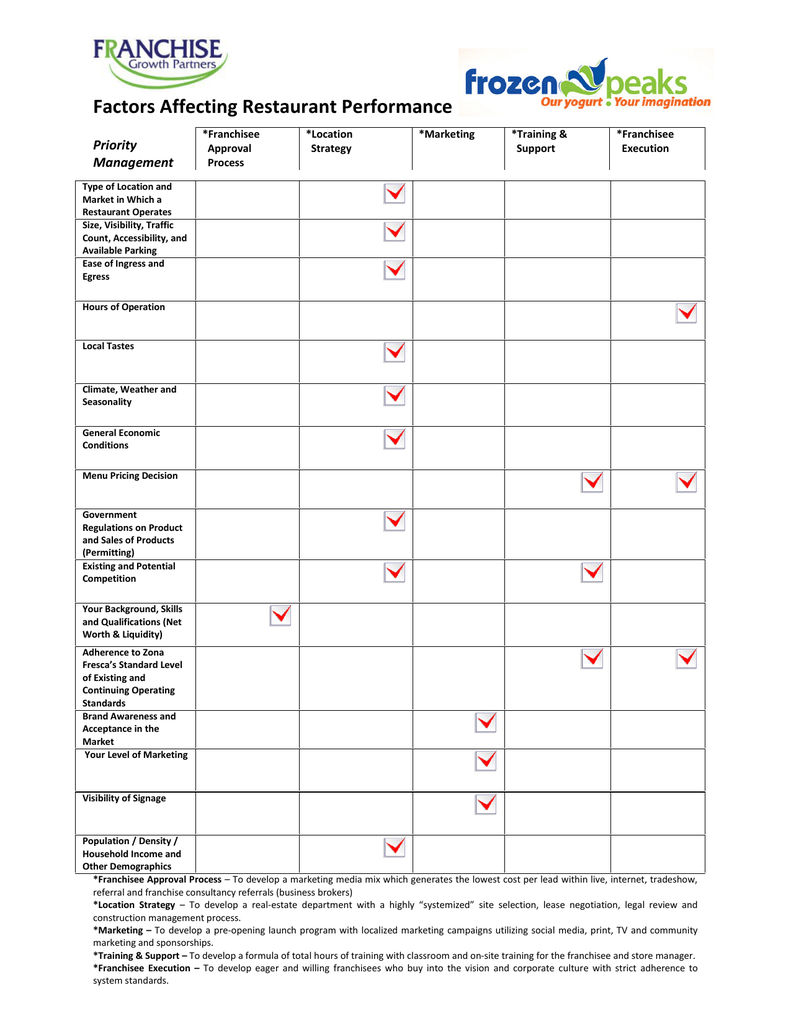 FRANCHISE Growth Partners

frozen peaks
Our yogurt • Your imagination

Factors Affecting Restaurant Performance

| Priority Management | *Franchisee Approval Process | *Location Strategy | *Marketing | *Training & Support | *Franchisee Execution |
|---|---|---|---|---|---|
| Type of Location and Market in Which a Restaurant Operates | | ✓ | | | |
| Size, Visibility, Traffic Count, Accessibility, and Available Parking | | ✓ | | | |
| Ease of Ingress and Egress | | ✓ | | | |
| Hours of Operation | | | | | ✓ |
| Local Tastes | | ✓ | | | |
| Climate, Weather and Seasonality | | ✓ | | | |
| General Economic Conditions | | ✓ | | | |
| Menu Pricing Decision | | | | ✓ | ✓ |
| Government Regulations on Product and Sales of Products (Permitting) | | ✓ | | | |
| Existing and Potential Competition | | ✓ | | ✓ | |
| Your Background, Skills and Qualifications (Net Worth & Liquidity) | ✓ | | | | |
| Adherence to Zona Fresca's Standard Level of Existing and Continuing Operating Standards | | | | ✓ | ✓ |
| Brand Awareness and Acceptance in the Market | | | ✓ | | |
| Your Level of Marketing | | | ✓ | | |
| Visibility of Signage | | | ✓ | | |
| Population / Density / Household Income and Other Demographics | | ✓ | | | |

*Franchisee Approval Process – To develop a marketing media mix which generates the lowest cost per lead within live, internet, tradeshow, referral and franchise consultancy referrals (business brokers)
*Location Strategy – To develop a real-estate department with a highly "systemized" site selection, lease negotiation, legal review and construction management process.
*Marketing – To develop a pre-opening launch program with localized marketing campaigns utilizing social media, print, TV and community marketing and sponsorships.
*Training & Support – To develop a formula of total hours of training with classroom and on-site training for the franchisee and store manager.
*Franchisee Execution – To develop eager and willing franchisees who buy into the vision and corporate culture with strict adherence to system standards.